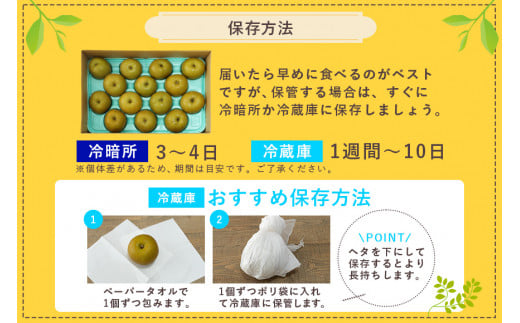 保存方法

届いたら早めに食べるのがベストですが、保管する場合は、すぐに冷暗所か冷蔵庫に保存しましょう。

冷暗所 3～4日 冷蔵庫 1週間～10日

※個体差があるため、期間は目安です。ご了承ください。

冷蔵庫 おすすめ保存方法

1
ペーパータオルで1個ずつ包みます。

2
1個ずつポリ袋に入れて冷蔵庫に保管します。

\POINT/
ヘタを下にして保存するとより長持ちします。